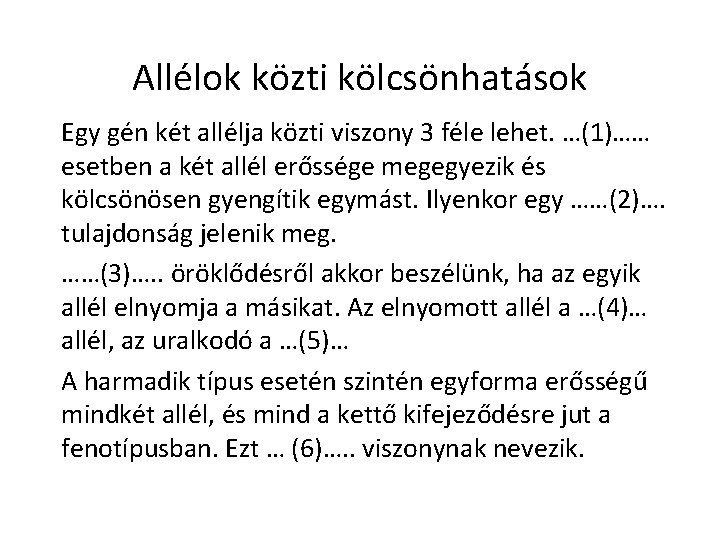 Allélok közti kölcsönhatások

Egy gén két allélja közti viszony 3 féle lehet. …(1)…… esetben a két allél erőssége megegyezik és kölcsönösen gyengítik egymást. Ilyenkor egy ……(2)…. tulajdonság jelenik meg.

……(3)….. öröklődésről akkor beszélünk, ha az egyik allél elnyomja a másikat. Az elnyomott allél a …(4)… allél, az uralkodó a …(5)…

A harmadik típus esetén szintén egyforma erősségű mindkét allél, és mind a kettő kifejeződésre jut a fenotípusban. Ezt … (6)….. viszonynak nevezik.